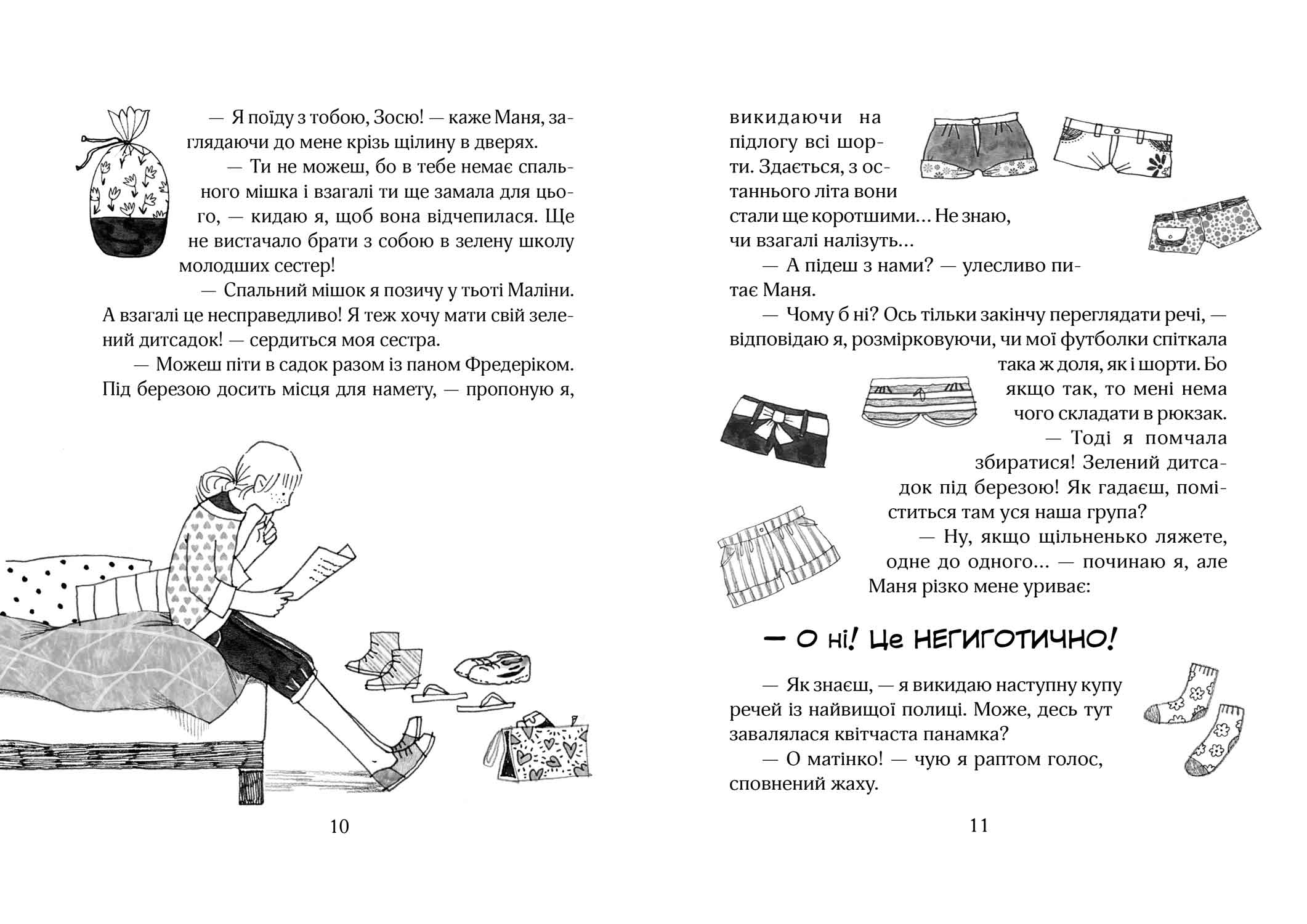 — Я поїду з тобою, Зосю! — каже Маня, заглядаючи до мене крізь щілину в дверях.

— Ти не можеш, бо в тебе немає спального мішка і взагалі ти ще замала для цього, — кидаю я, щоб вона відчепилася. Ще не вистачало брати з собою в зелену школу молодших сестер!

— Спальний мішок я позичу у тьоті Маліни. А взагалі це несправедливо! Я теж хочу мати свій зелений дитсадок! — сердиться моя сестра.

— Можеш піти в садок разом із паном Фредеріком. Під березою досить місця для намету, — пропоную я,

10

викидаючи на підлогу всі шорти. Здається, з останнього літа вони стали ще коротшими... Не знаю, чи взагалі налізуть...

— А підеш з нами? — улесливо питає Маня.

— Чому б ні? Ось тільки закінчу переглядати речі, — відповідаю я, розмірковуючи, чи мої футболки спіткала така ж доля, як і шорти. Бо якщо так, то мені нема чого складати в рюкзак.

— Тоді я помчала збиратися! Зелений дитсадок під березою! Як гадаєш, поміститься там уся наша група?

— Ну, якщо щільненько ляжете, одне до одного... — починаю я, але Маня різко мене уриває:

— О ні! Це НЕГИГОТИЧНО!

— Як знаєш, — я викидаю наступну купу речей із найвищої полиці. Може, десь тут завалялася квітчаста панамка?

— О матінко! — чую я раптом голос, сповнений жаху.

11